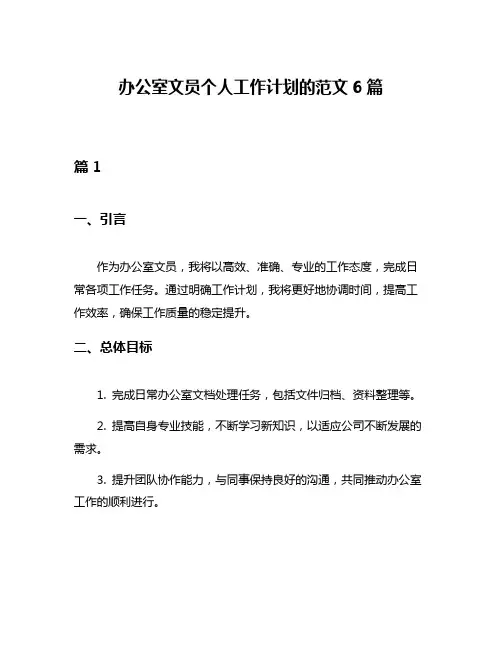 办公室文员个人工作计划的范文 6 篇

篇 1

一、引言

作为办公室文员，我将以高效、准确、专业的工作态度，完成日常各项工作任务。通过明确工作计划，我将更好地协调时间，提高工作效率，确保工作质量的稳定提升。

二、总体目标

1. 完成日常办公室文档处理任务，包括文件归档、资料整理等。

2. 提高自身专业技能，不断学习新知识，以适应公司不断发展的需求。

3. 提升团队协作能力，与同事保持良好的沟通，共同推动办公室工作的顺利进行。